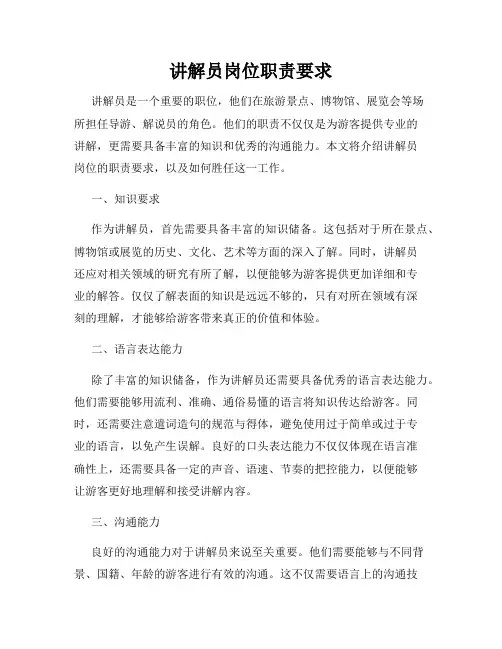 讲解员岗位职责要求

讲解员是一个重要的职位，他们在旅游景点、博物馆、展览会等场所担任导游、解说员的角色。他们的职责不仅仅是为游客提供专业的讲解，更需要具备丰富的知识和优秀的沟通能力。本文将介绍讲解员岗位的职责要求，以及如何胜任这一工作。

一、知识要求

作为讲解员，首先需要具备丰富的知识储备。这包括对于所在景点、博物馆或展览的历史、文化、艺术等方面的深入了解。同时，讲解员还应对相关领域的研究有所了解，以便能够为游客提供更加详细和专业的解答。仅仅了解表面的知识是远远不够的，只有对所在领域有深刻的理解，才能够给游客带来真正的价值和体验。

二、语言表达能力

除了丰富的知识储备，作为讲解员还需要具备优秀的语言表达能力。他们需要能够用流利、准确、通俗易懂的语言将知识传达给游客。同时，还需要注意遣词造句的规范与得体，避免使用过于简单或过于专业的语言，以免产生误解。良好的口头表达能力不仅仅体现在语言准确性上，还需要具备一定的声音、语速、节奏的把控能力，以便能够让游客更好地理解和接受讲解内容。

三、沟通能力

良好的沟通能力对于讲解员来说至关重要。他们需要能够与不同背景、国籍、年龄的游客进行有效的沟通。这不仅需要语言上的沟通技